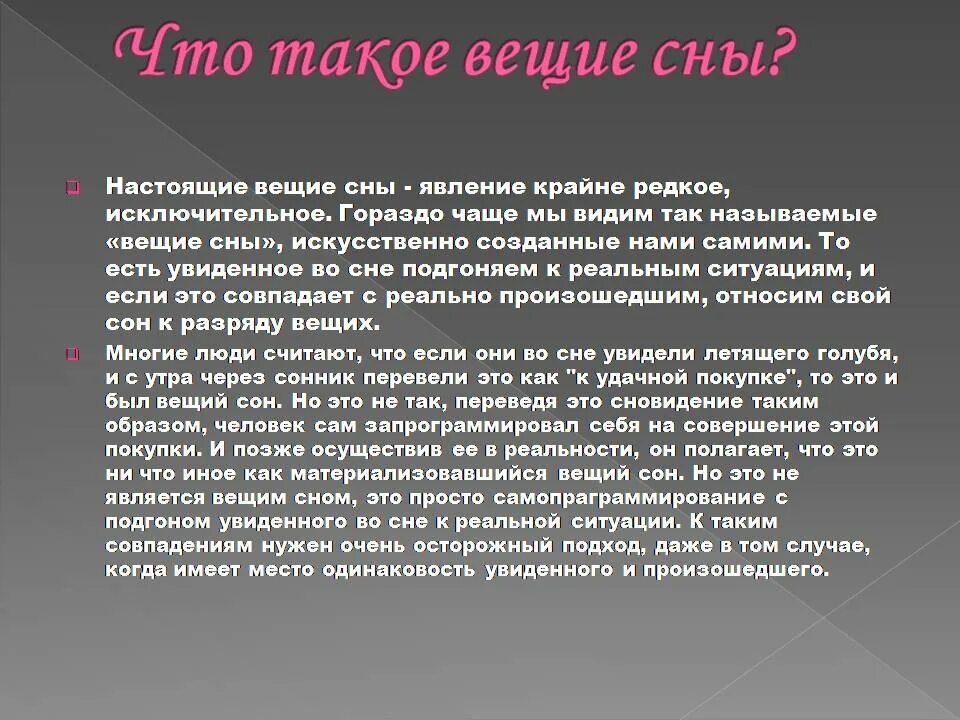 Что такое вещие сны?

Настоящие вещие сны - явление крайне редкое, исключительное. Гораздо чаще мы видим так называемые «вещие сны», искусственно созданные нами самими. То есть увиденное во сне подгоняем к реальным ситуациям, и если это совпадает с реально произошедшим, относим свой сон к разряду вещих.

Многие люди считают, что если они во сне увидели летящего голубя, и с утра через сонник перевели это как "к удачной покупке", то это и был вещий сон. Но это не так, переведя это сновидение таким образом, человек сам запрограммировал себя на совершение этой покупки. И позже осуществив ее в реальности, он полагает, что это ни что иное как материализовавшийся вещий сон. Но это не является вещим сном, это просто самопраграммирование с подгоном увиденного во сне к реальной ситуации. К таким совпадениям нужен очень осторожный подход, даже в том случае, когда имеет место одинаковость увиденного и произошедшего.